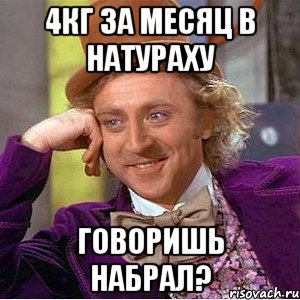 4КГ ЗА МЕСЯЦ В НАТУРАХУ

ГОВОРИШЬ НАБРАЛ?

risovach.ru